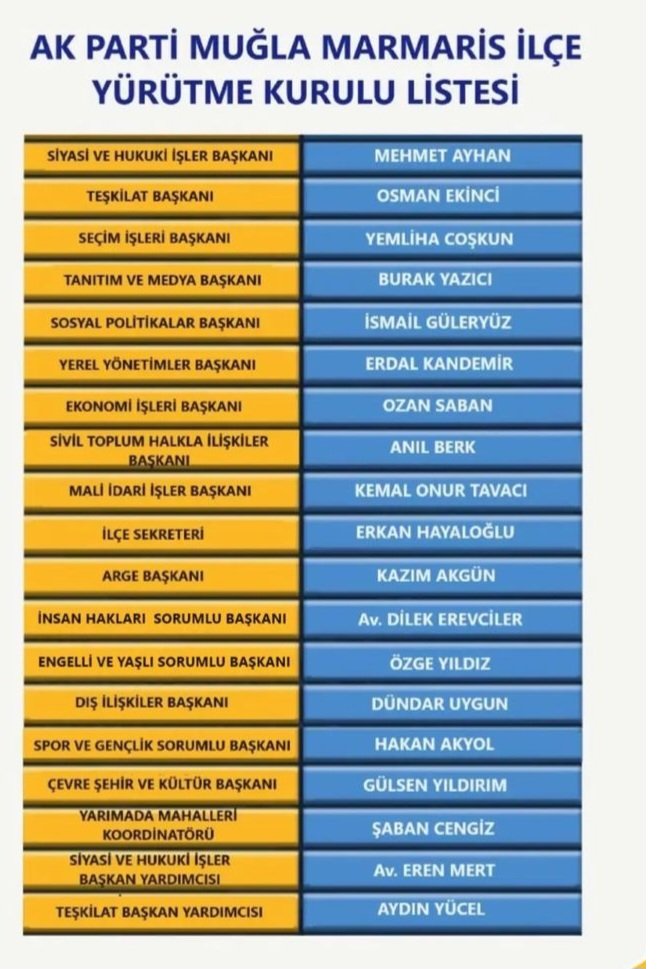 AK PARTİ MUĞLA MARMARİS İLÇE YÜRÜTME KURULU LİSTESİ

| SİYASİ VE HUKUKİ İŞLER BAŞKANI | MEHMET AYHAN |
|---|---|
| TEŞKİLAT BAŞKANI | OSMAN EKİNCİ |
| SEÇİM İŞLERİ BAŞKANI | YEMLİHA COŞKUN |
| TANITIM VE MEDYA BAŞKANI | BURAK YAZICI |
| SOSYAL POLİTİKALAR BAŞKANI | İSMAİL GÜLERYÜZ |
| YEREL YÖNETİMLER BAŞKANI | ERDAL KANDEMİR |
| EKONOMİ İŞLERİ BAŞKANI | OZAN SABAN |
| SİVİL TOPLUM HALKLA İLİŞKİLER BAŞKANI | ANIL BERK |
| MALİ İDARİ İŞLER BAŞKANI | KEMAL ONUR TAVACI |
| İLÇE SEKRETERİ | ERKAN HAYALOĞLU |
| ARGE BAŞKANI | KAZIM AKGÜN |
| İNSAN HAKLARI SORUMLU BAŞKANI | Av. DİLEK EREVCİLER |
| ENGELLİ VE YAŞLI SORUMLU BAŞKANI | ÖZGE YILDIZ |
| DIŞ İLİŞKİLER BAŞKANI | DÜNDAR UYGUN |
| SPOR VE GENÇLİK SORUMLU BAŞKANI | HAKAN AKYOL |
| ÇEVRE ŞEHİR VE KÜLTÜR BAŞKANI | GÜLSEN YILDIRIM |
| YARIMADA MAHALLERİ KOORDİNATÖRÜ | ŞABAN CENGİZ |
| SİYASİ VE HUKUKİ İŞLER BAŞKAN YARDIMCISI | Av. EREN MERT |
| TEŞKİLAT BAŞKAN YARDIMCISI | AYDIN YÜCEL |